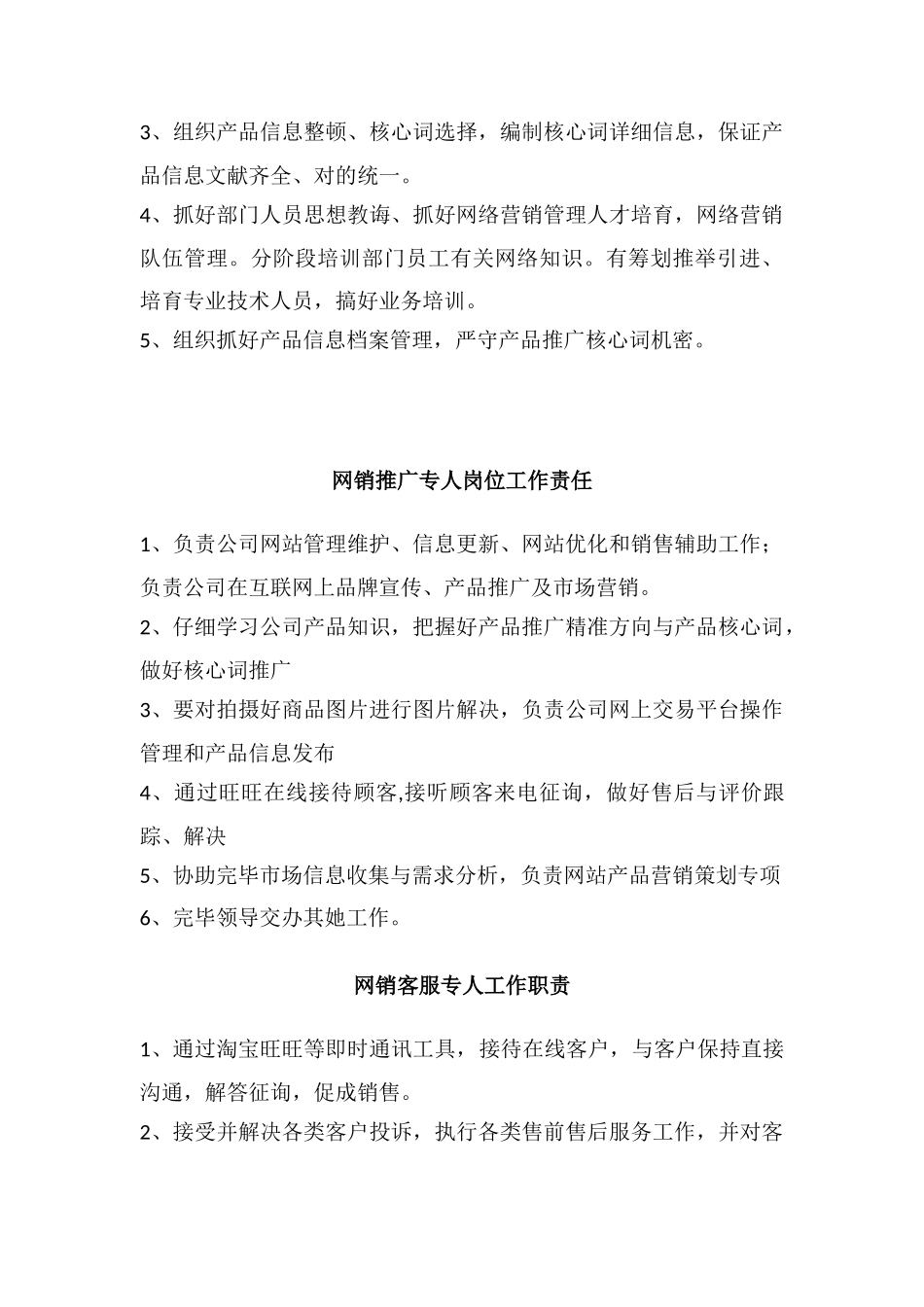 3、组织产品信息整顿、核心词选择，编制核心词详细信息，保证产品信息文献齐全、对的统一。

4、抓好部门人员思想教诲、抓好网络营销管理人才培育，网络营销队伍管理。分阶段培训部门员工有关网络知识。有筹划推举引进、培育专业技术人员，搞好业务培训。

5、组织抓好产品信息档案管理，严守产品推广核心词机密。

网销推广专人岗位工作责任

1、负责公司网站管理维护、信息更新、网站优化和销售辅助工作；负责公司在互联网上品牌宣传、产品推广及市场营销。

2、仔细学习公司产品知识，把握好产品推广精准方向与产品核心词，做好核心词推广

3、要对拍摄好商品图片进行图片解决，负责公司网上交易平台操作管理和产品信息发布

4、通过旺旺在线接待顾客,接听顾客来电征询，做好售后与评价跟踪、解决

5、协助完毕市场信息收集与需求分析，负责网站产品营销策划专项

6、完毕领导交办其她工作。

网销客服专人工作职责

1、通过淘宝旺旺等即时通讯工具，接待在线客户，与客户保持直接沟通，解答征询，促成销售。

2、接受并解决各类客户投诉，执行各类售前售后服务工作，并对客